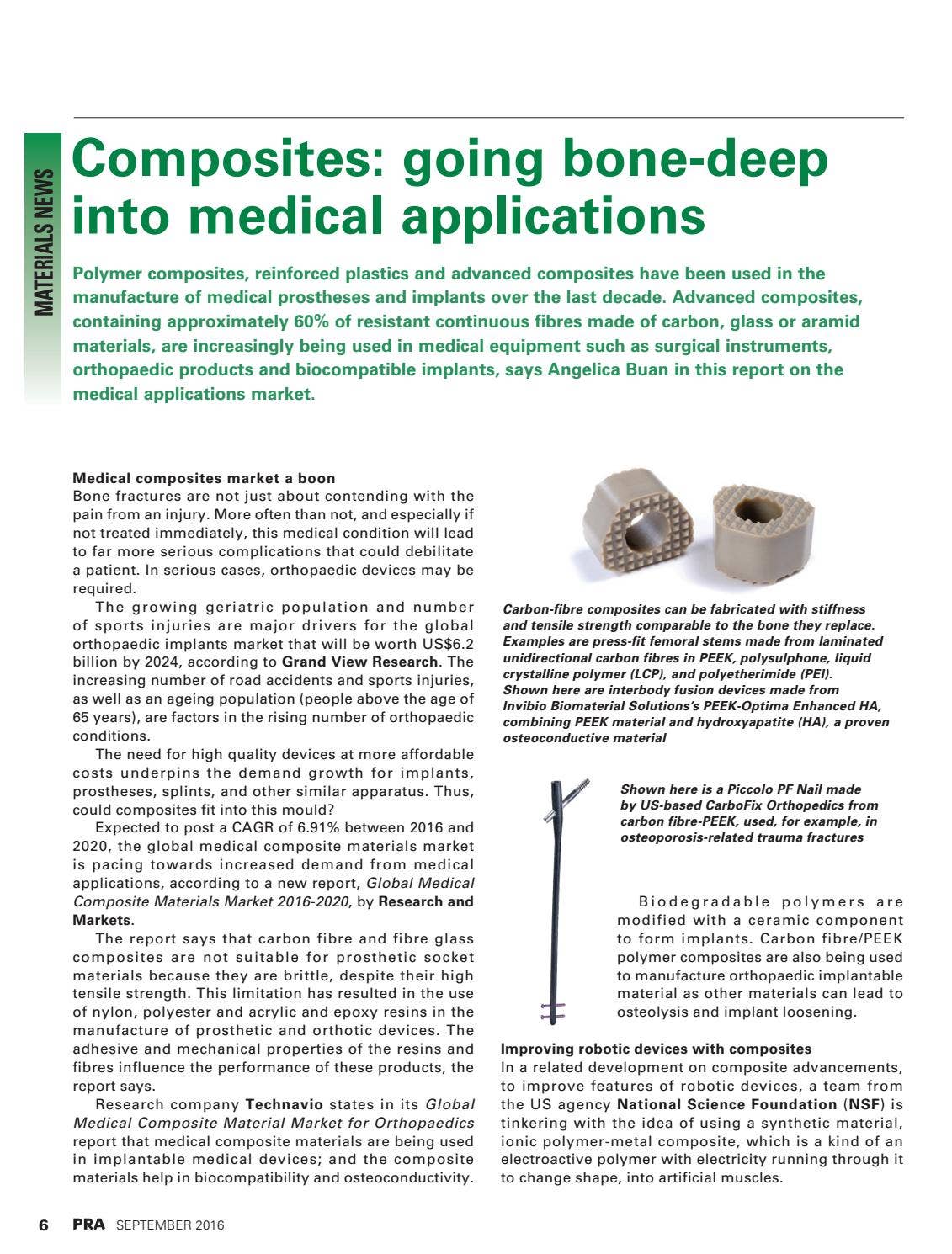 MATERIALS NEWS

Composites: going bone-deep into medical applications

Polymer composites, reinforced plastics and advanced composites have been used in the manufacture of medical prostheses and implants over the last decade. Advanced composites, containing approximately 60% of resistant continuous fibres made of carbon, glass or aramid materials, are increasingly being used in medical equipment such as surgical instruments, orthopaedic products and biocompatible implants, says Angelica Buan in this report on the medical applications market.

Medical composites market a boon
Bone fractures are not just about contending with the pain from an injury. More often than not, and especially if not treated immediately, this medical condition will lead to far more serious complications that could debilitate a patient. In serious cases, orthopaedic devices may be required.

The growing geriatric population and number of sports injuries are major drivers for the global orthopaedic implants market that will be worth US$6.2 billion by 2024, according to Grand View Research. The increasing number of road accidents and sports injuries, as well as an ageing population (people above the age of 65 years), are factors in the rising number of orthopaedic conditions.

The need for high quality devices at more affordable costs underpins the demand growth for implants, prostheses, splints, and other similar apparatus. Thus, could composites fit into this mould?

Expected to post a CAGR of 6.91% between 2016 and 2020, the global medical composite materials market is pacing towards increased demand from medical applications, according to a new report, Global Medical Composite Materials Market 2016-2020, by Research and Markets.

The report says that carbon fibre and fibre glass composites are not suitable for prosthetic socket materials because they are brittle, despite their high tensile strength. This limitation has resulted in the use of nylon, polyester and acrylic and epoxy resins in the manufacture of prosthetic and orthotic devices. The adhesive and mechanical properties of the resins and fibres influence the performance of these products, the report says.

Research company Technavio states in its Global Medical Composite Material Market for Orthopaedics report that medical composite materials are being used in implantable medical devices; and the composite materials help in biocompatibility and osteoconductivity.

Carbon-fibre composites can be fabricated with stiffness and tensile strength comparable to the bone they replace. Examples are press-fit femoral stems made from laminated unidirectional carbon fibres in PEEK, polysulphone, liquid crystalline polymer (LCP), and polyetherimide (PEI). Shown here are interbody fusion devices made from Invibio Biomaterial Solutions's PEEK-Optima Enhanced HA, combining PEEK material and hydroxyapatite (HA), a proven osteoconductive material

Shown here is a Piccolo PF Nail made by US-based CarboFix Orthopedics from carbon fibre-PEEK, used, for example, in osteoporosis-related trauma fractures

Biodegradable polymers are modified with a ceramic component to form implants. Carbon fibre/PEEK polymer composites are also being used to manufacture orthopaedic implantable material as other materials can lead to osteolysis and implant loosening.

Improving robotic devices with composites
In a related development on composite advancements, to improve features of robotic devices, a team from the US agency National Science Foundation (NSF) is tinkering with the idea of using a synthetic material, ionic polymer-metal composite, which is a kind of an electroactive polymer with electricity running through it to change shape, into artificial muscles.

6 PRA SEPTEMBER 2016